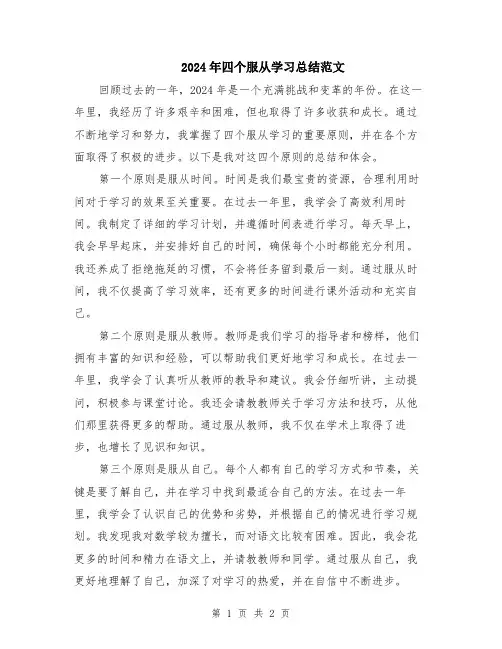 2024年四个服从学习总结范文

回顾过去的一年，2024年是一个充满挑战和变革的年份。在这一年里，我经历了许多艰辛和困难，但也取得了许多收获和成长。通过不断地学习和努力，我掌握了四个服从学习的重要原则，并在各个方面取得了积极的进步。以下是我对这四个原则的总结和体会。

第一个原则是服从时间。时间是我们最宝贵的资源，合理利用时间对于学习的效果至关重要。在过去一年里，我学会了高效利用时间。我制定了详细的学习计划，并遵循时间表进行学习。每天早上，我会早早起床，并安排好自己的时间，确保每个小时都能充分利用。我还养成了拒绝拖延的习惯，不会将任务留到最后一刻。通过服从时间，我不仅提高了学习效率，还有更多的时间进行课外活动和充实自己。

第二个原则是服从教师。教师是我们学习的指导者和榜样，他们拥有丰富的知识和经验，可以帮助我们更好地学习和成长。在过去一年里，我学会了认真听从教师的教导和建议。我会仔细听讲，主动提问，积极参与课堂讨论。我还会请教教师关于学习方法和技巧，从他们那里获得更多的帮助。通过服从教师，我不仅在学术上取得了进步，也增长了见识和知识。

第三个原则是服从自己。每个人都有自己的学习方式和节奏，关键是要了解自己，并在学习中找到最适合自己的方法。在过去一年里，我学会了认识自己的优势和劣势，并根据自己的情况进行学习规划。我发现我对数学较为擅长，而对语文比较有困难。因此，我会花更多的时间和精力在语文上，并请教教师和同学。通过服从自己，我更好地理解了自己，加深了对学习的热爱，并在自信中不断进步。

第 1 页 共 2 页